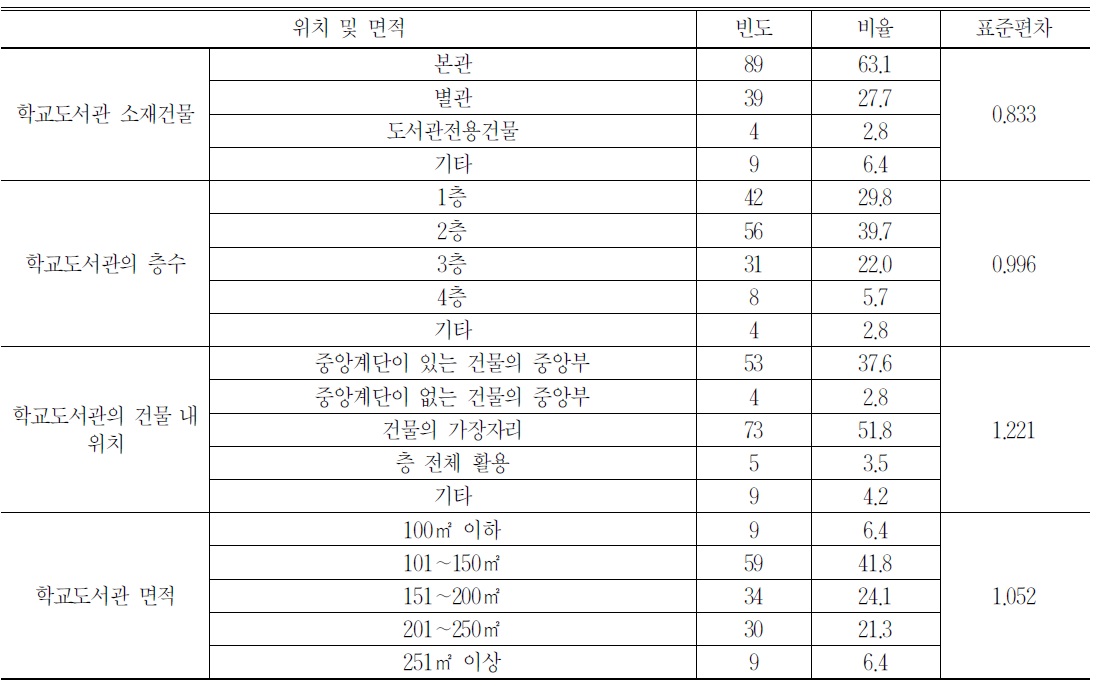 | 위치 및 면적 | | 빈도 | 비율 | 표준편차 |
|---|---|---|---|---|
| 학교도서관 소재건물 | 본관 | 89 | 63.1 | 0.833 |
| | 별관 | 39 | 27.7 | |
| | 도서관전용건물 | 4 | 2.8 | |
| | 기타 | 9 | 6.4 | |
| 학교도서관의 층수 | 1층 | 42 | 29.8 | 0.996 |
| | 2층 | 56 | 39.7 | |
| | 3층 | 31 | 22.0 | |
| | 4층 | 8 | 5.7 | |
| | 기타 | 4 | 2.8 | |
| 학교도서관의 건물 내 위치 | 중앙계단이 있는 건물의 중앙부 | 53 | 37.6 | 1.221 |
| | 중앙계단이 없는 건물의 중앙부 | 4 | 2.8 | |
| | 건물의 가장자리 | 73 | 51.8 | |
| | 층 전체 활용 | 5 | 3.5 | |
| | 기타 | 9 | 4.2 | |
| 학교도서관 면적 | 100㎡ 이하 | 9 | 6.4 | 1.052 |
| | 101~150㎡ | 59 | 41.8 | |
| | 151~200㎡ | 34 | 24.1 | |
| | 201~250㎡ | 30 | 21.3 | |
| | 251㎡ 이상 | 9 | 6.4 | |